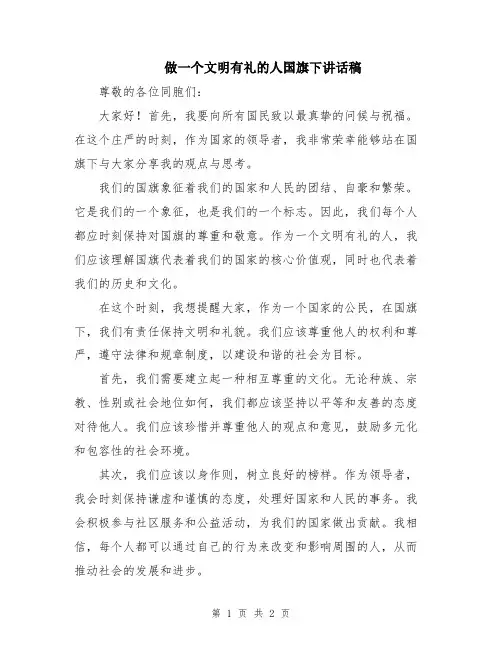 做一个文明有礼的人国旗下讲话稿

尊敬的各位同胞们：

大家好！首先，我要向所有国民致以最真挚的问候与祝福。在这个庄严的时刻，作为国家的领导者，我非常荣幸能够站在国旗下与大家分享我的观点与思考。

我们的国旗象征着我们的国家和人民的团结、自豪和繁荣。它是我们的一个象征，也是我们的一个标志。因此，我们每个人都应时刻保持对国旗的尊重和敬意。作为一个文明有礼的人，我们应该理解国旗代表着我们的国家的核心价值观，同时也代表着我们的历史和文化。

在这个时刻，我想提醒大家，作为一个国家的公民，在国旗下，我们有责任保持文明和礼貌。我们应该尊重他人的权利和尊严，遵守法律和规章制度，以建设和谐的社会为目标。

首先，我们需要建立起一种相互尊重的文化。无论种族、宗教、性别或社会地位如何，我们都应该坚持以平等和友善的态度对待他人。我们应该珍惜并尊重他人的观点和意见，鼓励多元化和包容性的社会环境。

其次，我们应该以身作则，树立良好的榜样。作为领导者，我会时刻保持谦虚和谨慎的态度，处理好国家和人民的事务。我会积极参与社区服务和公益活动，为我们的国家做出贡献。我相信，每个人都可以通过自己的行为来改变和影响周围的人，从而推动社会的发展和进步。

第 1 页 共 2 页